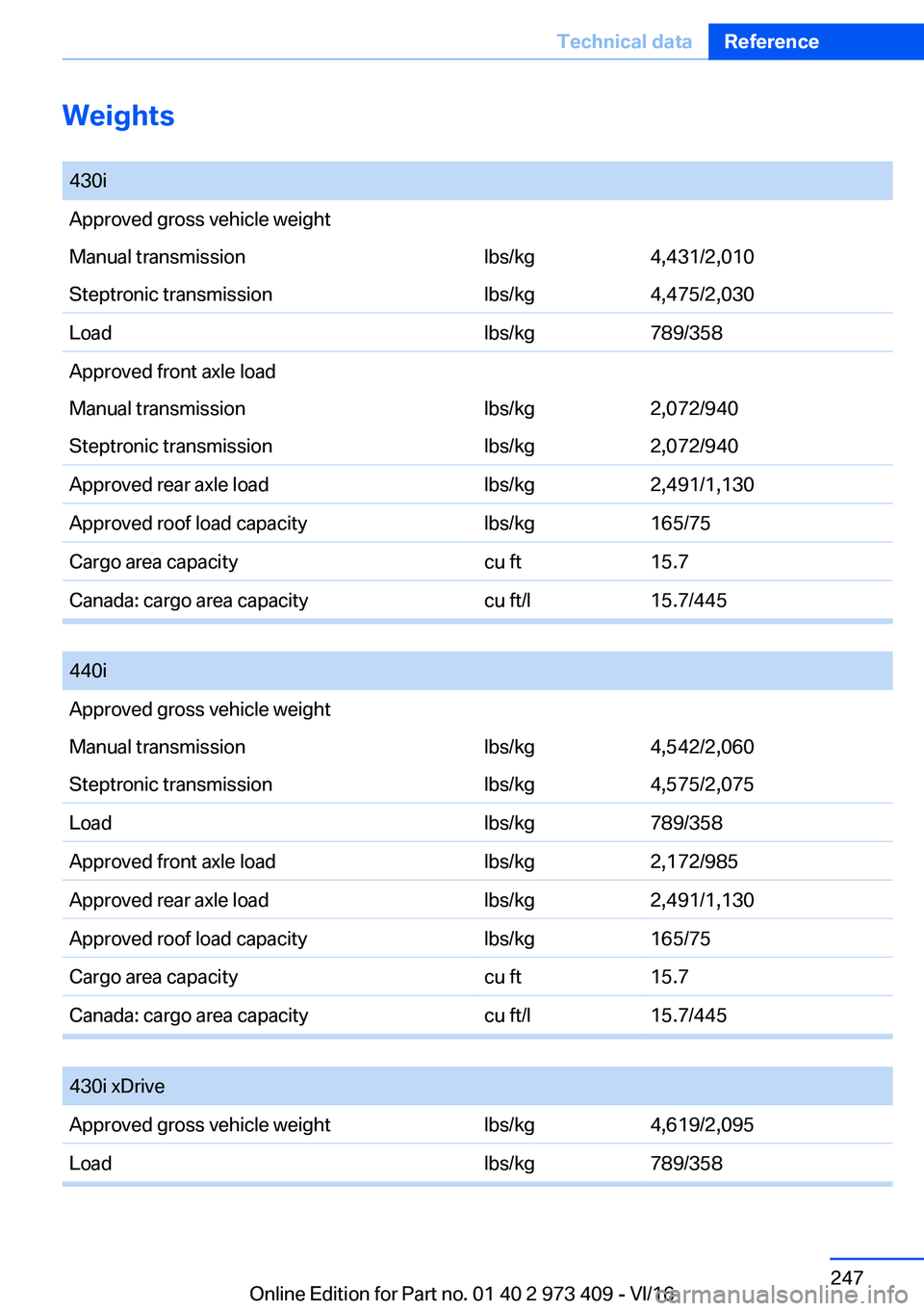 Technical data Reference

Weights

| 430i | | |
|---|---|---|
| Approved gross vehicle weight | | |
| Manual transmission | lbs/kg | 4,431/2,010 |
| Steptronic transmission | lbs/kg | 4,475/2,030 |
| Load | lbs/kg | 789/358 |
| Approved front axle load | | |
| Manual transmission | lbs/kg | 2,072/940 |
| Steptronic transmission | lbs/kg | 2,072/940 |
| Approved rear axle load | lbs/kg | 2,491/1,130 |
| Approved roof load capacity | lbs/kg | 165/75 |
| Cargo area capacity | cu ft | 15.7 |
| Canada: cargo area capacity | cu ft/l | 15.7/445 |

| 440i | | |
|---|---|---|
| Approved gross vehicle weight | | |
| Manual transmission | lbs/kg | 4,542/2,060 |
| Steptronic transmission | lbs/kg | 4,575/2,075 |
| Load | lbs/kg | 789/358 |
| Approved front axle load | lbs/kg | 2,172/985 |
| Approved rear axle load | lbs/kg | 2,491/1,130 |
| Approved roof load capacity | lbs/kg | 165/75 |
| Cargo area capacity | cu ft | 15.7 |
| Canada: cargo area capacity | cu ft/l | 15.7/445 |

| 430i xDrive | | |
|---|---|---|
| Approved gross vehicle weight | lbs/kg | 4,619/2,095 |
| Load | lbs/kg | 789/358 |

247

Online Edition for Part no. 01 40 2 973 409 - VI/16

carmanualsonline.info